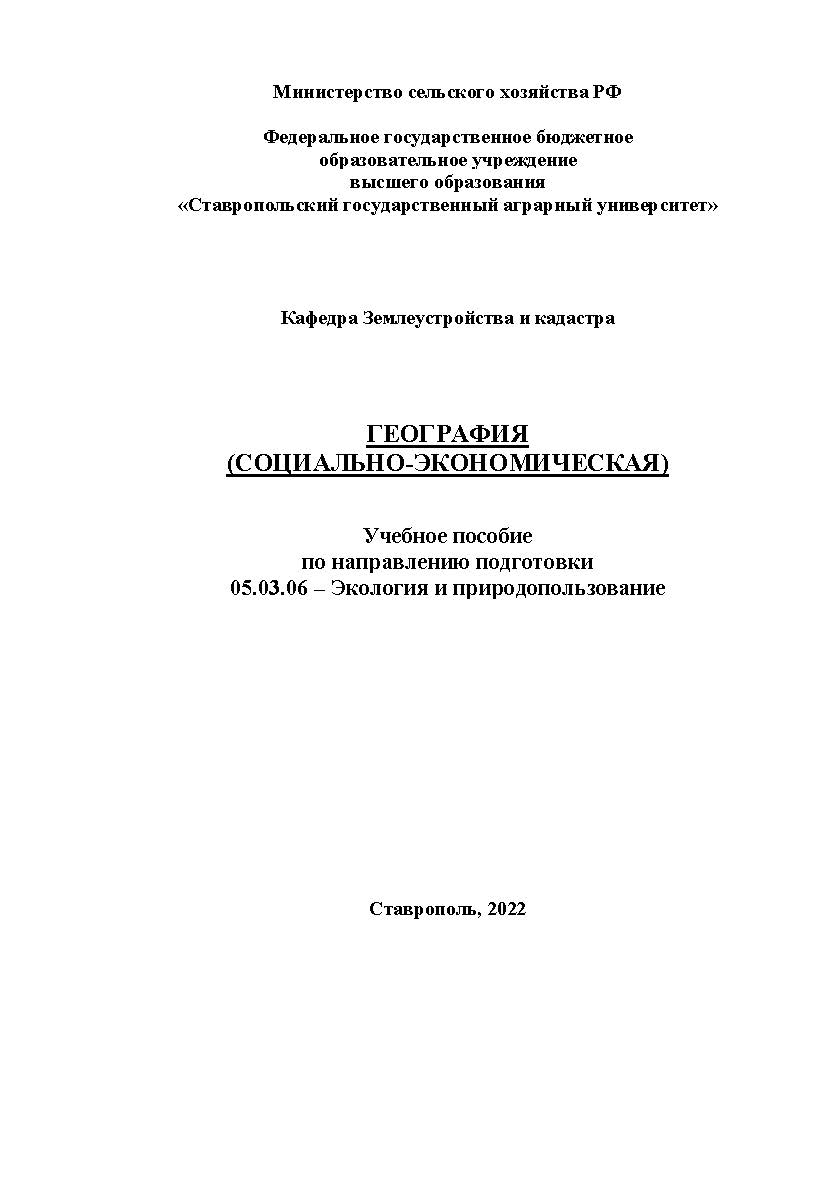 Министерство сельского хозяйства РФ

Федеральное государственное бюджетное образовательное учреждение высшего образования «Ставропольский государственный аграрный университет»

Кафедра Землеустройства и кадастра

ГЕОГРАФИЯ
(СОЦИАЛЬНО-ЭКОНОМИЧЕСКАЯ)

Учебное пособие
по направлению подготовки
05.03.06 – Экология и природопользование

Ставрополь, 2022